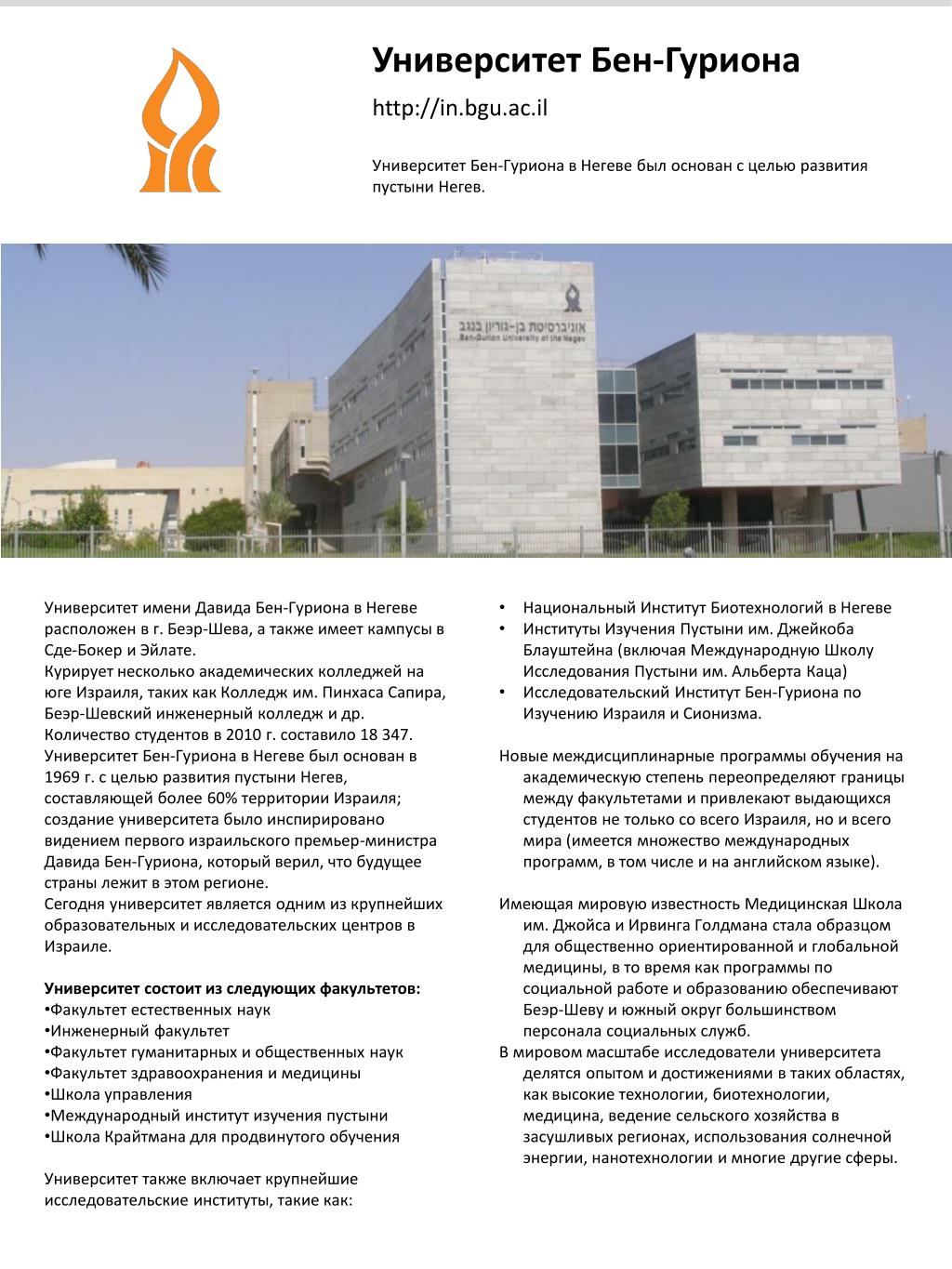 Университет Бен-Гуриона

http://in.bgu.ac.il

Университет Бен-Гуриона в Негеве был основан с целью развития пустыни Негев.

אוניברסיטת בן-גוריון בנגב
Ben-Gurion University of the Negev

Университет имени Давида Бен-Гуриона в Негеве расположен в г. Беэр-Шева, а также имеет кампусы в Сде-Бокер и Эйлате.
Курирует несколько академических колледжей на юге Израиля, таких как Колледж им. Пинхаса Сапира, Беэр-Шевский инженерный колледж и др.
Количество студентов в 2010 г. составило 18 347.
Университет Бен-Гуриона в Негеве был основан в 1969 г. с целью развития пустыни Негев, составляющей более 60% территории Израиля; создание университета было инспирировано видением первого израильского премьер-министра Давида Бен-Гуриона, который верил, что будущее страны лежит в этом регионе.
Сегодня университет является одним из крупнейших образовательных и исследовательских центров в Израиле.

Университет состоит из следующих факультетов:
•Факультет естественных наук
•Инженерный факультет
•Факультет гуманитарных и общественных наук
•Факультет здравоохранения и медицины
•Школа управления
•Международный институт изучения пустыни
•Школа Крайтмана для продвинутого обучения

Университет также включает крупнейшие исследовательские институты, такие как:

• Национальный Институт Биотехнологий в Негеве
• Институты Изучения Пустыни им. Джейкоба Блауштейна (включая Международную Школу Исследования Пустыни им. Альберта Каца)
• Исследовательский Институт Бен-Гуриона по Изучению Израиля и Сионизма.

Новые междисциплинарные программы обучения на академическую степень переопределяют границы между факультетами и привлекают выдающихся студентов не только со всего Израиля, но и всего мира (имеется множество международных программ, в том числе и на английском языке).

Имеющая мировую известность Медицинская Школа им. Джойса и Ирвинга Голдмана стала образцом для общественно ориентированной и глобальной медицины, в то время как программы по социальной работе и образованию обеспечивают Беэр-Шеву и южный округ большинством персонала социальных служб.
В мировом масштабе исследователи университета делятся опытом и достижениями в таких областях, как высокие технологии, биотехнологии, медицина, ведение сельского хозяйства в засушливых регионах, использования солнечной энергии, нанотехнологии и многие другие сферы.